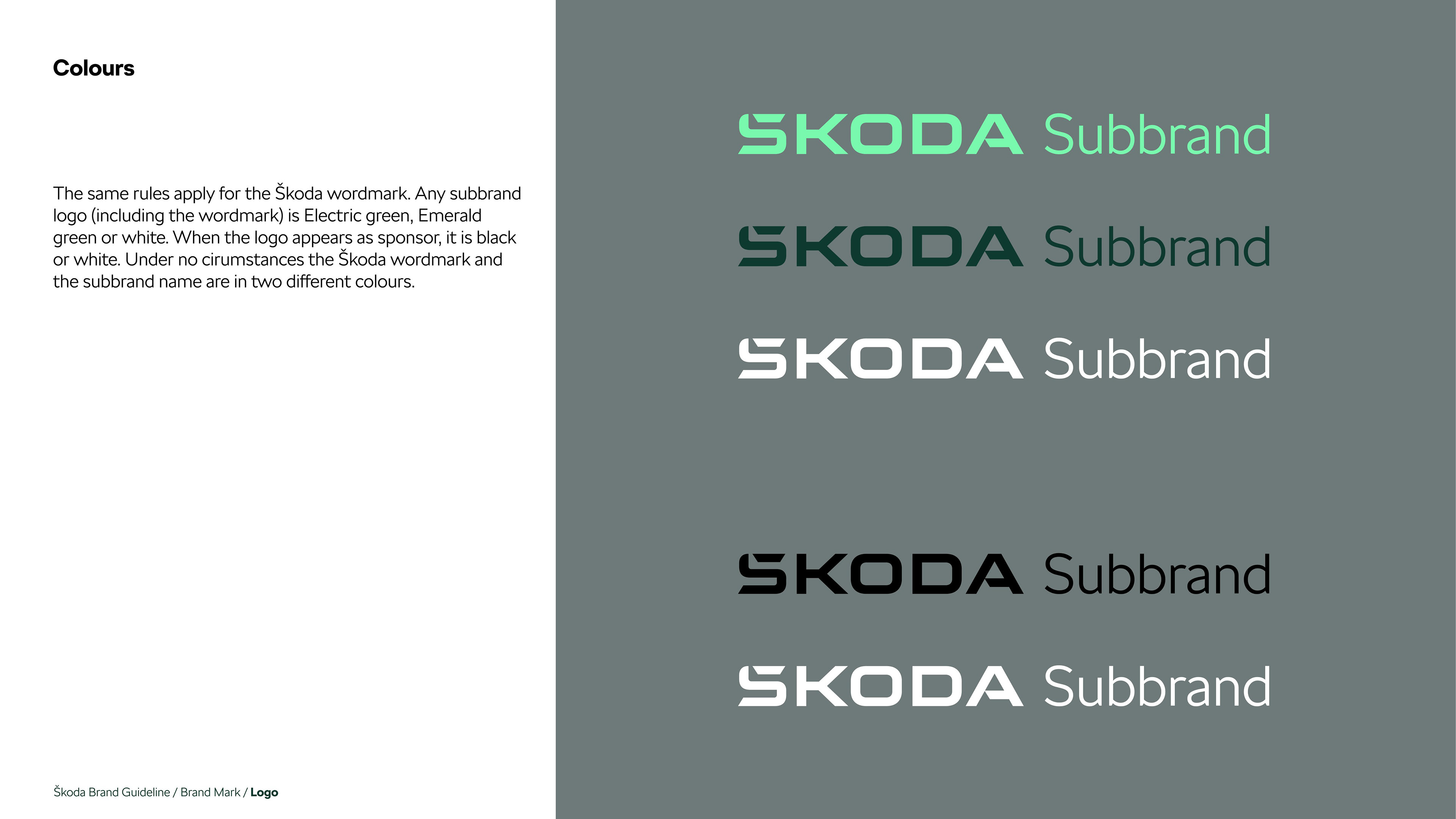 Colours

The same rules apply for the Škoda wordmark. Any subbrand logo (including the wordmark) is Electric green, Emerald green or white. When the logo appears as sponsor, it is black or white. Under no cirumstances the Škoda wordmark and the subbrand name are in two different colours.

Škoda Brand Guideline / Brand Mark / Logo

ŠKODA Subbrand

ŠKODA Subbrand

ŠKODA Subbrand

ŠKODA Subbrand

ŠKODA Subbrand